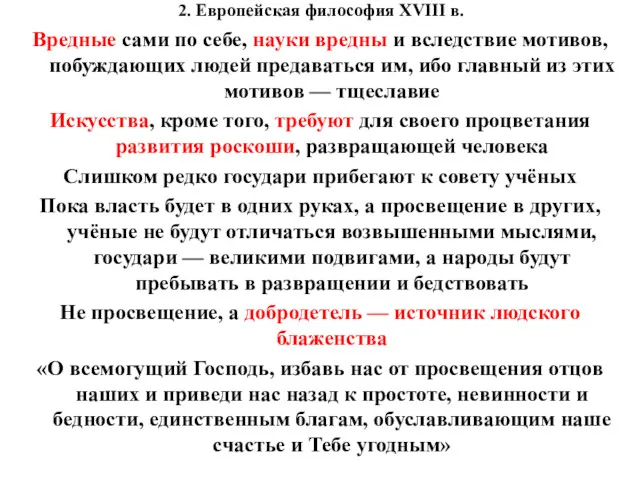 2. Европейская философия XVIII в.

Вредные сами по себе, науки вредны и вследствие мотивов, побуждающих людей предаваться им, ибо главный из этих мотивов — тщеславие

Искусства, кроме того, требуют для своего процветания развития роскоши, развращающей человека

Слишком редко государи прибегают к совету учёных

Пока власть будет в одних руках, а просвещение в других, учёные не будут отличаться возвышенными мыслями, государи — великими подвигами, а народы будут пребывать в развращении и бедствовать

Не просвещение, а добродетель — источник людского блаженства

«О всемогущий Господь, избавь нас от просвещения отцов наших и приведи нас назад к простоте, невинности и бедности, единственным благам, обуславливающим наше счастье и Тебе угодным»